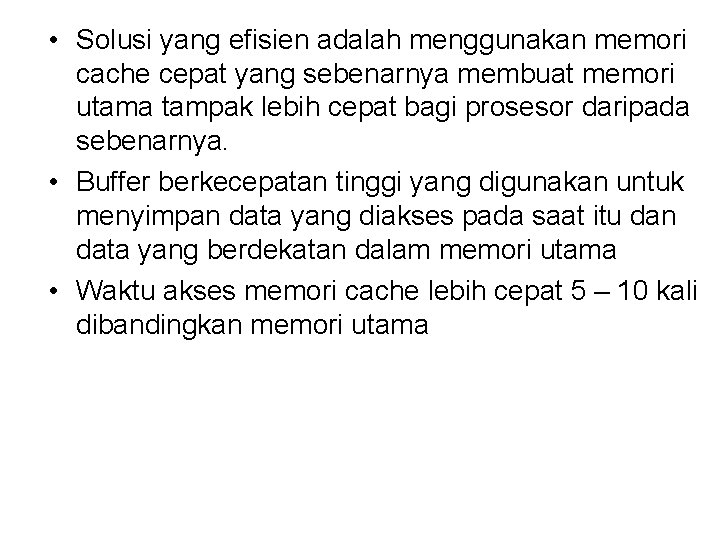 • Solusi yang efisien adalah menggunakan memori cache cepat yang sebenarnya membuat memori utama tampak lebih cepat bagi prosesor daripada sebenarnya.

• Buffer berkecepatan tinggi yang digunakan untuk menyimpan data yang diakses pada saat itu dan data yang berdekatan dalam memori utama

• Waktu akses memori cache lebih cepat 5 – 10 kali dibandingkan memori utama